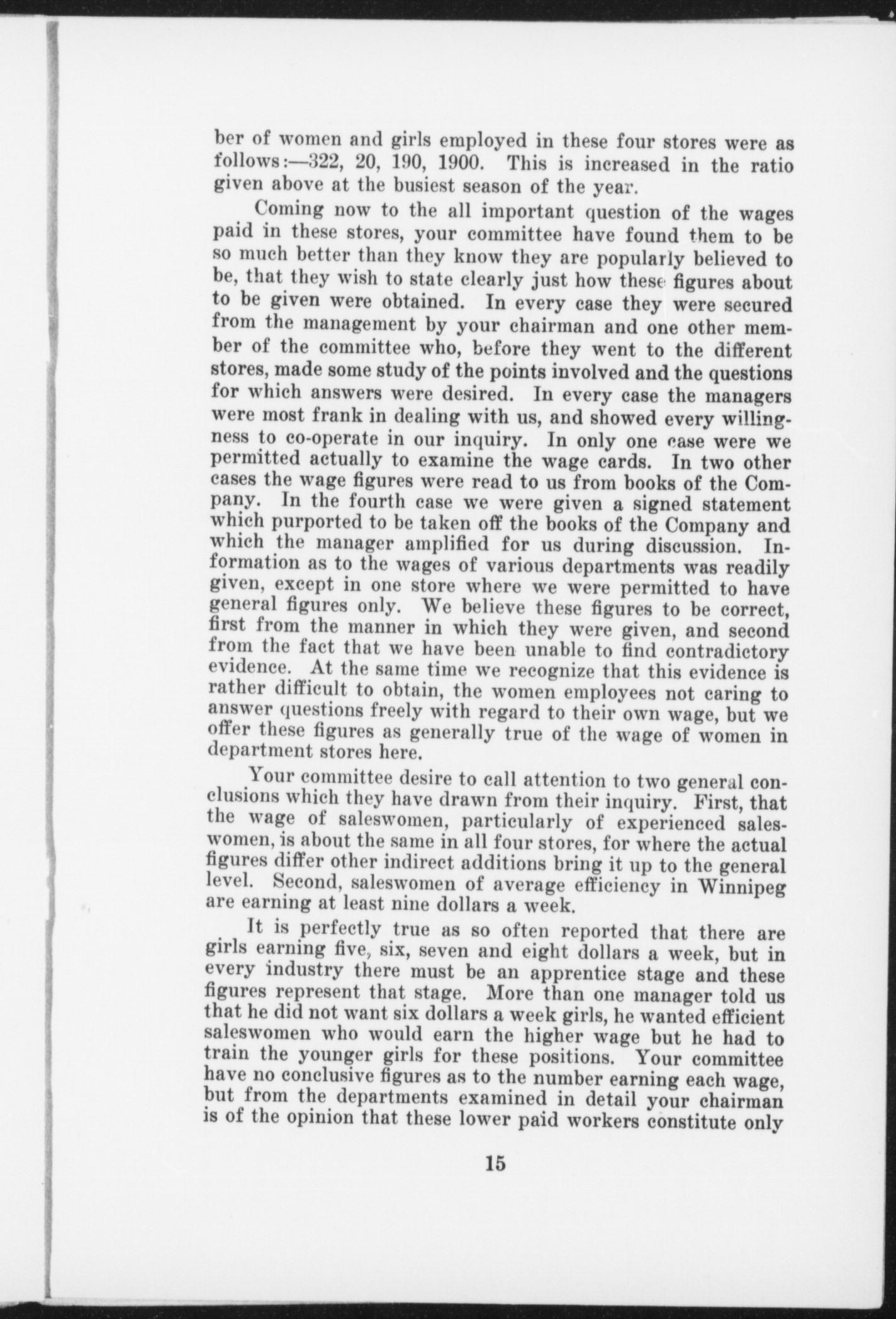 ber of women and girls employed in these four stores were as follows:—322, 20, 190, 1900. This is increased in the ratio given above at the busiest season of the year.

Coming now to the all important question of the wages paid in these stores, your committee have found them to be so much better than they know they are popularly believed to be, that they wish to state clearly just how these figures about to be given were obtained. In every case they were secured from the management by your chairman and one other member of the committee who, before they went to the different stores, made some study of the points involved and the questions for which answers were desired. In every case the managers were most frank in dealing with us, and showed every willingness to co-operate in our inquiry. In only one case were we permitted actually to examine the wage cards. In two other cases the wage figures were read to us from books of the Company. In the fourth case we were given a signed statement which purported to be taken off the books of the Company and which the manager amplified for us during discussion. Information as to the wages of various departments was readily given, except in one store where we were permitted to have general figures only. We believe these figures to be correct, first from the manner in which they were given, and second from the fact that we have been unable to find contradictory evidence. At the same time we recognize that this evidence is rather difficult to obtain, the women employees not caring to answer questions freely with regard to their own wage, but we offer these figures as generally true of the wage of women in department stores here.

Your committee desire to call attention to two general conclusions which they have drawn from their inquiry. First, that the wage of saleswomen, particularly of experienced saleswomen, is about the same in all four stores, for where the actual figures differ other indirect additions bring it up to the general level. Second, saleswomen of average efficiency in Winnipeg are earning at least nine dollars a week.

It is perfectly true as so often reported that there are girls earning five, six, seven and eight dollars a week, but in every industry there must be an apprentice stage and these figures represent that stage. More than one manager told us that he did not want six dollars a week girls, he wanted efficient saleswomen who would earn the higher wage but he had to train the younger girls for these positions. Your committee have no conclusive figures as to the number earning each wage, but from the departments examined in detail your chairman is of the opinion that these lower paid workers constitute only

15